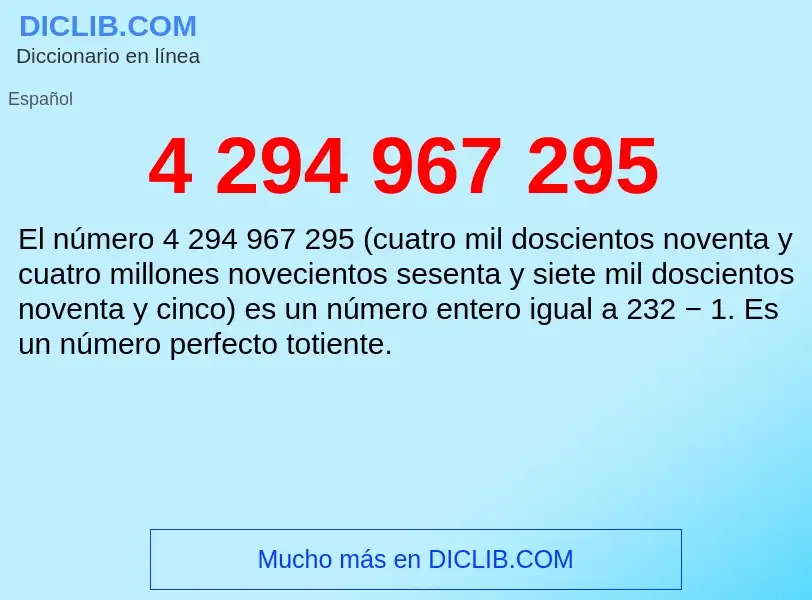 DICLIB.COM
Diccionario en línea

Español

4 294 967 295

El número 4 294 967 295 (cuatro mil doscientos noventa y cuatro millones novecientos sesenta y siete mil doscientos noventa y cinco) es un número entero igual a 232 − 1. Es un número perfecto totiente.

Mucho más en DICLIB.COM